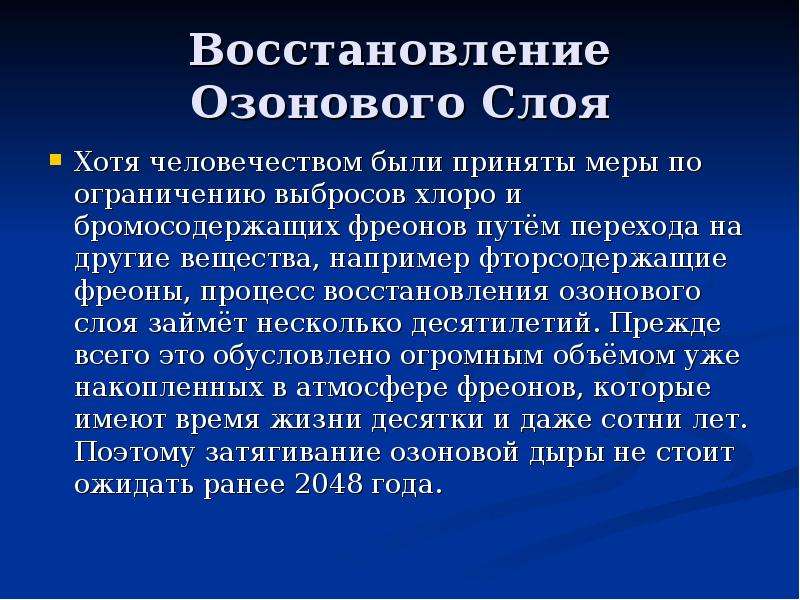 Восстановление Озонового Слоя

Хотя человечеством были приняты меры по ограничению выбросов хлоро и бромосодержащих фреонов путём перехода на другие вещества, например фторсодержащие фреоны, процесс восстановления озонового слоя займёт несколько десятилетий. Прежде всего это обусловлено огромным объёмом уже накопленных в атмосфере фреонов, которые имеют время жизни десятки и даже сотни лет. Поэтому затягивание озоновой дыры не стоит ожидать ранее 2048 года.